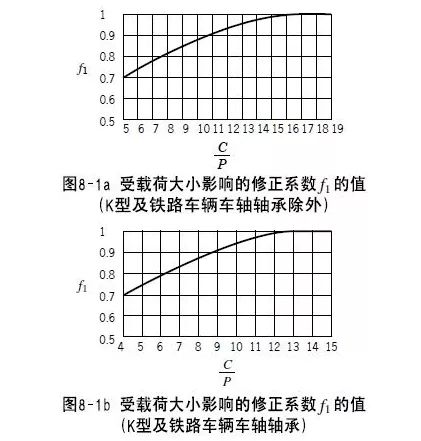 1
0.9
0.8
$f_1$
0.7
0.6
0.5
5 6 7 8 9 10 11 12 13 14 15 16 17 18 19
$\frac{C}{P}$

图8-1a 受载荷大小影响的修正系数$f_1$的值
(K型及铁路车辆车轴轴承除外)

1
0.9
0.8
$f_1$
0.7
0.6
0.5
4 5 6 7 8 9 10 11 12 13 14 15
$\frac{C}{P}$

图8-1b 受载荷大小影响的修正系数$f_1$的值
(K型及铁路车辆车轴轴承)